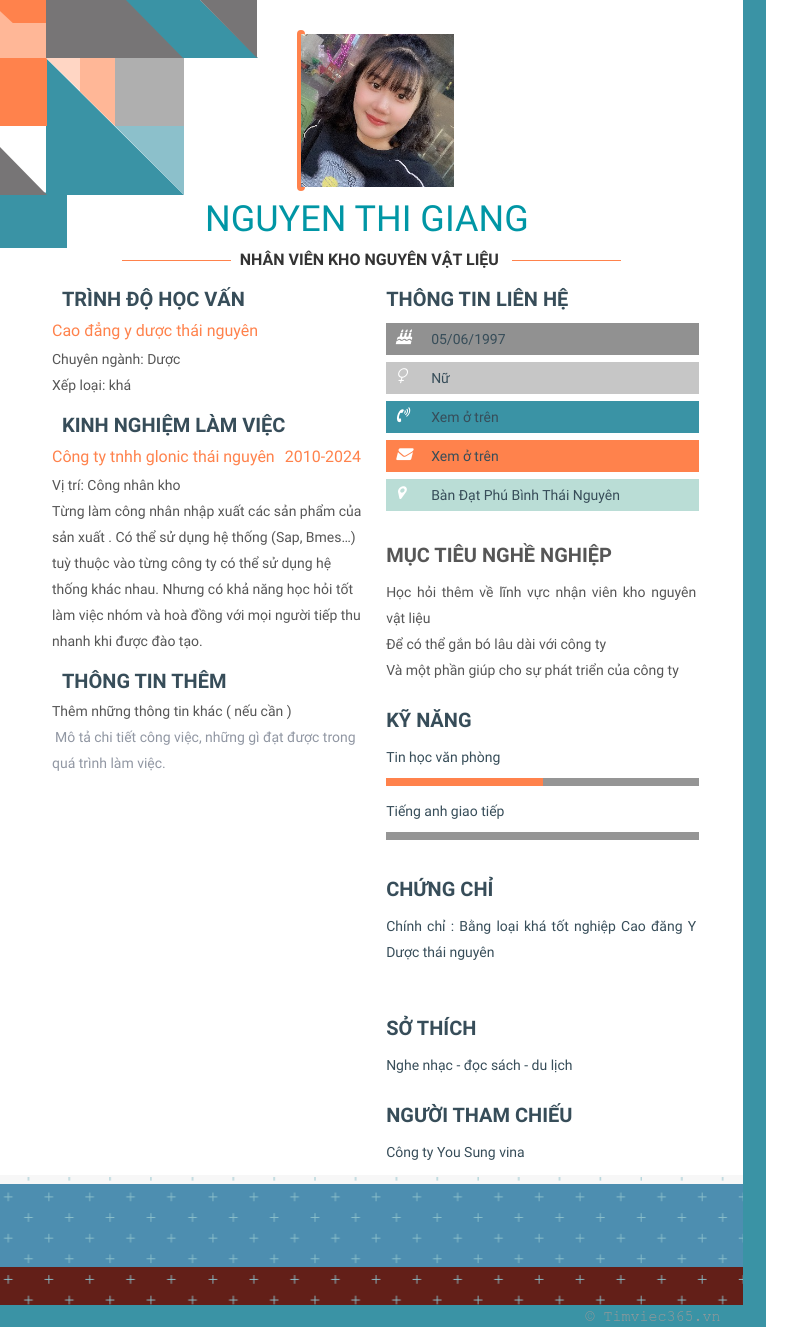 NGUYEN THI GIANG

NHÂN VIÊN KHO NGUYÊN VẬT LIỆU

TRÌNH ĐỘ HỌC VẤN

Cao đẳng y dược thái nguyên

Chuyên ngành: Dược

Xếp loại: khá

KINH NGHIỆM LÀM VIỆC

Công ty tnhh glonic thái nguyên 2010-2024

Vị trí: Công nhân kho

Từng làm công nhân nhập xuất các sản phẩm của sản xuất . Có thể sử dụng hệ thống (Sap, Bmes…) tuỳ thuộc vào từng công ty có thể sử dụng hệ thống khác nhau. Nhưng có khả năng học hỏi tốt làm việc nhóm và hoà đồng với mọi người tiếp thu nhanh khi được đào tạo.

THÔNG TIN THÊM

Thêm những thông tin khác ( nếu cần )

Mô tả chi tiết công việc, những gì đạt được trong quá trình làm việc.

THÔNG TIN LIÊN HỆ

05/06/1997

Nữ

Xem ở trên

Xem ở trên

Bàn Đạt Phú Bình Thái Nguyên

MỤC TIÊU NGHỀ NGHIỆP

Học hỏi thêm về lĩnh vực nhận viên kho nguyên vật liệu

Để có thể gắn bó lâu dài với công ty

Và một phần giúp cho sự phát triển của công ty

KỸ NĂNG

Tin học văn phòng

Tiếng anh giao tiếp

CHỨNG CHỈ

Chính chỉ : Bằng loại khá tốt nghiệp Cao đăng Y Dược thái nguyên

SỞ THÍCH

Nghe nhạc - đọc sách - du lịch

NGƯỜI THAM CHIẾU

Công ty You Sung vina

© Timviec365.vn